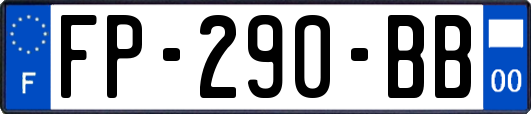 F

FP-290-BB

00